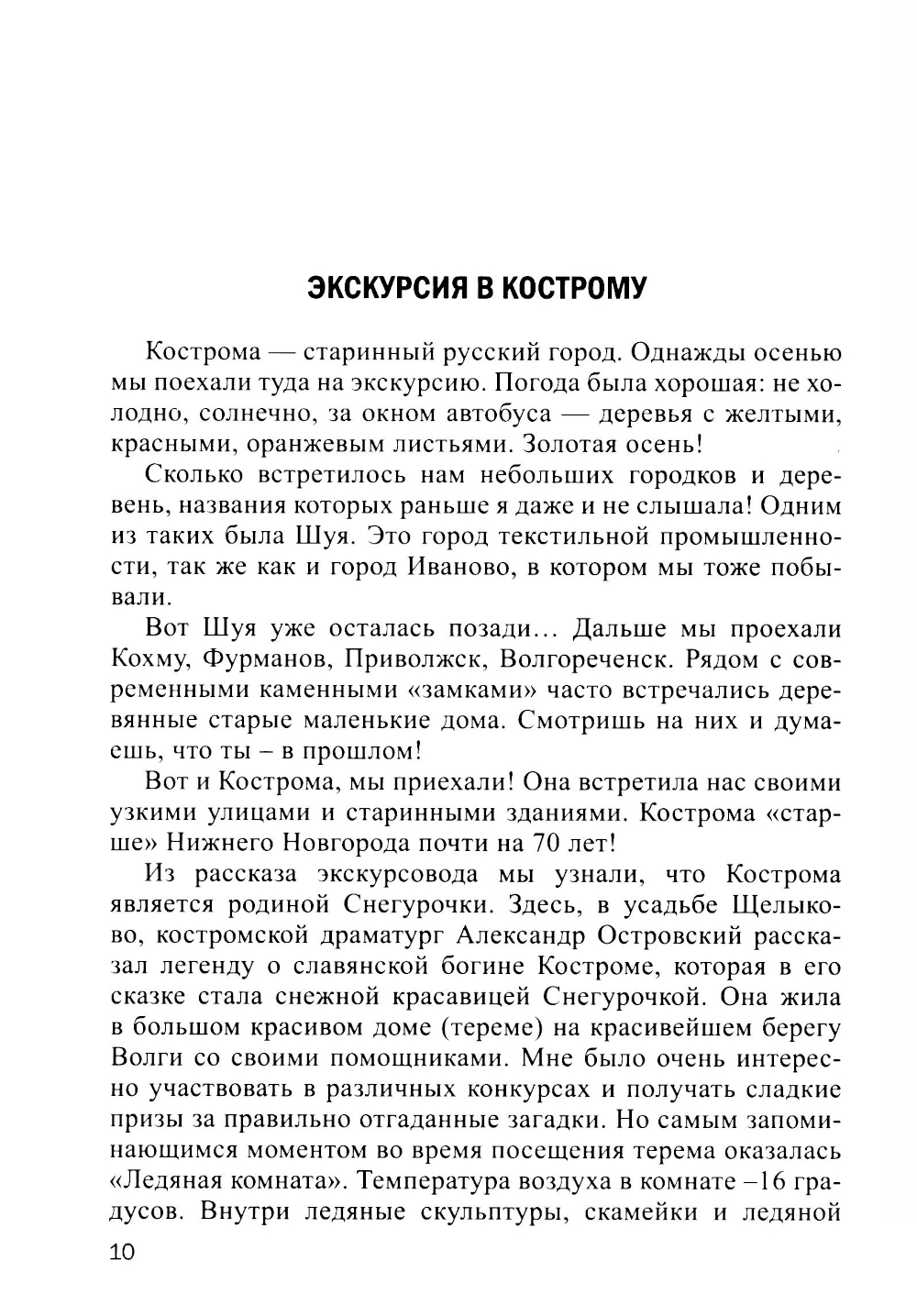 ЭКСКУРСИЯ В КОСТРОМУ

Кострома — старинный русский город. Однажды осенью мы поехали туда на экскурсию. Погода была хорошая: не холодно, солнечно, за окном автобуса — деревья с желтыми, красными, оранжевым листьями. Золотая осень!

Сколько встретилось нам небольших городков и деревень, названия которых раньше я даже и не слышала! Одним из таких была Шуя. Это город текстильной промышленности, так же как и город Иваново, в котором мы тоже побывали.

Вот Шуя уже осталась позади... Дальше мы проехали Кохму, Фурманов, Приволжск, Волгореченск. Рядом с современными каменными «замками» часто встречались деревянные старые маленькие дома. Смотришь на них и думаешь, что ты – в прошлом!

Вот и Кострома, мы приехали! Она встретила нас своими узкими улицами и старинными зданиями. Кострома «старше» Нижнего Новгорода почти на 70 лет!

Из рассказа экскурсовода мы узнали, что Кострома является родиной Снегурочки. Здесь, в усадьбе Щелыково, костромской драматург Александр Островский рассказал легенду о славянской богине Костроме, которая в его сказке стала снежной красавицей Снегурочкой. Она жила в большом красивом доме (тереме) на красивейшем берегу Волги со своими помощниками. Мне было очень интересно участвовать в различных конкурсах и получать сладкие призы за правильно отгаданные загадки. Но самым запоминающимся моментом во время посещения терема оказалась «Ледяная комната». Температура воздуха в комнате –16 градусов. Внутри ледяные скульптуры, скамейки и ледяной

10